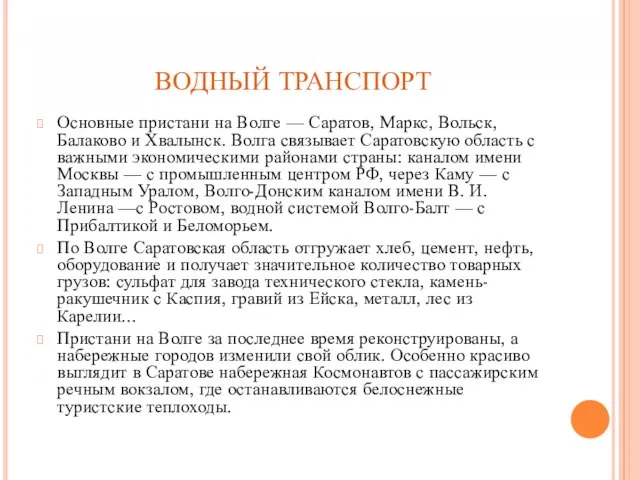 ВОДНЫЙ ТРАНСПОРТ

Основные пристани на Волге — Саратов, Маркс, Вольск, Балаково и Хвалынск. Волга связывает Саратовскую область с важными экономическими районами страны: каналом имени Москвы — с промышленным центром РФ, через Каму — с Западным Уралом, Волго-Донским каналом имени В. И. Ленина —с Ростовом, водной системой Волго-Балт — с Прибалтикой и Беломорьем.

По Волге Саратовская область отгружает хлеб, цемент, нефть, оборудование и получает значительное количество товарных грузов: сульфат для завода технического стекла, камень-ракушечник с Каспия, гравий из Ейска, металл, лес из Карелии…

Пристани на Волге за последнее время реконструированы, а набережные городов изменили свой облик. Особенно красиво выглядит в Саратове набережная Космонавтов с пассажирским речным вокзалом, где останавливаются белоснежные туристские теплоходы.